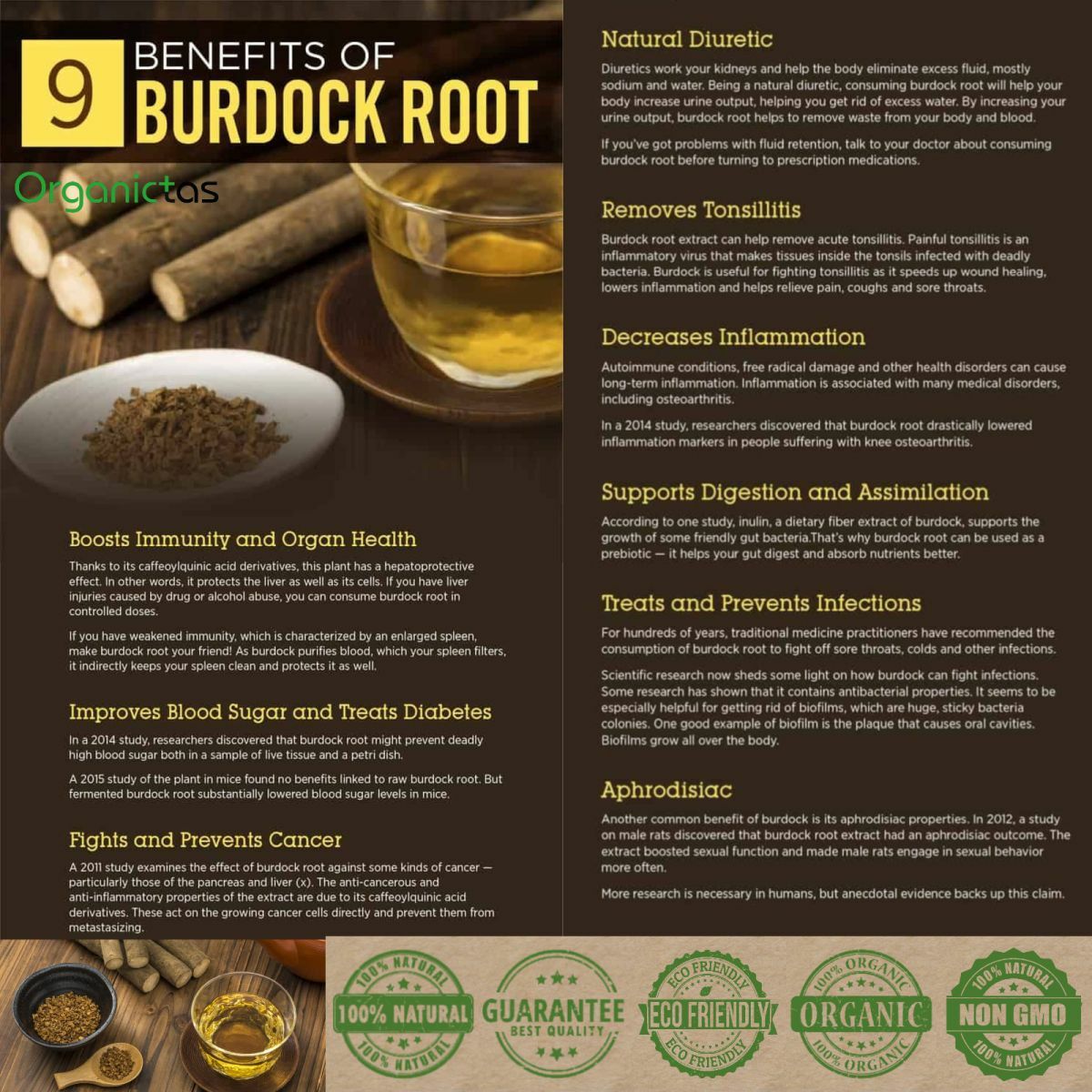 9 BENEFITS OF BURDOCK ROOT

Organictas

Boosts Immunity and Organ Health

Thanks to its caffeoylquinic acid derivatives, this plant has a hepatoprotective effect. In other words, it protects the liver as well as its cells. If you have liver injuries caused by drug or alcohol abuse, you can consume burdock root in controlled doses.

If you have weakened immunity, which is characterized by an enlarged spleen, make burdock root your friend! As burdock purifies blood, which your spleen filters, it indirectly keeps your spleen clean and protects it as well.

Improves Blood Sugar and Treats Diabetes

In a 2014 study, researchers discovered that burdock root might prevent deadly high blood sugar both in a sample of live tissue and a petri dish.

A 2015 study of the plant in mice found no benefits linked to raw burdock root. But fermented burdock root substantially lowered blood sugar levels in mice.

Fights and Prevents Cancer

A 2011 study examines the effect of burdock root against some kinds of cancer — particularly those of the pancreas and liver (x). The anti-cancerous and anti-inflammatory properties of the extract are due to its caffeoylquinic acid derivatives. These act on the growing cancer cells directly and prevent them from metastasizing.

Natural Diuretic

Diuretics work your kidneys and help the body eliminate excess fluid, mostly sodium and water. Being a natural diuretic, consuming burdock root will help your body increase urine output, helping you get rid of excess water. By increasing your urine output, burdock root helps to remove waste from your body and blood.

If you've got problems with fluid retention, talk to your doctor about consuming burdock root before turning to prescription medications.

Removes Tonsillitis

Burdock root extract can help remove acute tonsillitis. Painful tonsillitis is an inflammatory virus that makes tissues inside the tonsils infected with deadly bacteria. Burdock is useful for fighting tonsillitis as it speeds up wound healing, lowers inflammation and helps relieve pain, coughs and sore throats.

Decreases Inflammation

Autoimmune conditions, free radical damage and other health disorders can cause long-term inflammation. Inflammation is associated with many medical disorders, including osteoarthritis.

In a 2014 study, researchers discovered that burdock root drastically lowered inflammation markers in people suffering with knee osteoarthritis.

Supports Digestion and Assimilation

According to one study, inulin, a dietary fiber extract of burdock, supports the growth of some friendly gut bacteria.That's why burdock root can be used as a prebiotic — it helps your gut digest and absorb nutrients better.

Treats and Prevents Infections

For hundreds of years, traditional medicine practitioners have recommended the consumption of burdock root to fight off sore throats, colds and other infections.

Scientific research now sheds some light on how burdock can fight infections. Some research has shown that it contains antibacterial properties. It seems to be especially helpful for getting rid of biofilms, which are huge, sticky bacteria colonies. One good example of biofilm is the plaque that causes oral cavities. Biofilms grow all over the body.

Aphrodisiac

Another common benefit of burdock is its aphrodisiac properties. In 2012, a study on male rats discovered that burdock root extract had an aphrodisiac outcome. The extract boosted sexual function and made male rats engage in sexual behavior more often.

More research is necessary in humans, but anecdotal evidence backs up this claim.

100% NATURAL 100% NATURAL 100% NATURAL

GUARANTEE BEST QUALITY

ECO FRIENDLY ECO FRIENDLY ECO FRIENDLY

100% ORGANIC ORGANIC 100% ORGANIC

100% NATURAL NON GMO 100% NATURAL